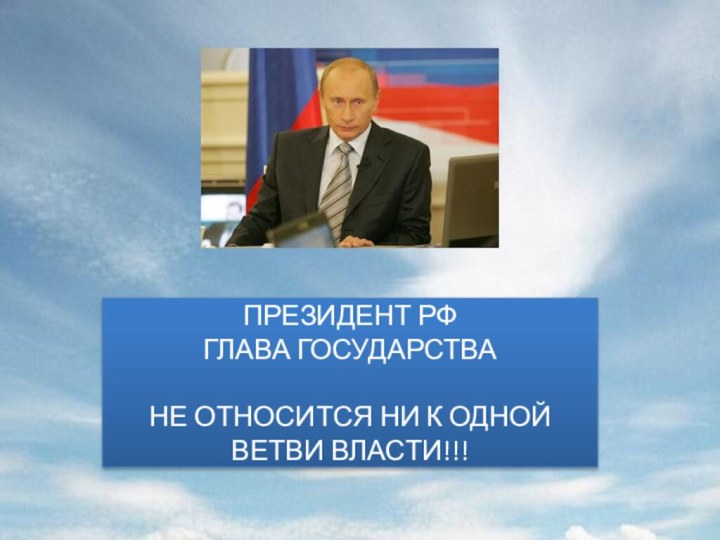 ПРЕЗИДЕНТ РФ
ГЛАВА ГОСУДАРСТВА

НЕ ОТНОСИТСЯ НИ К ОДНОЙ ВЕТВИ ВЛАСТИ!!!